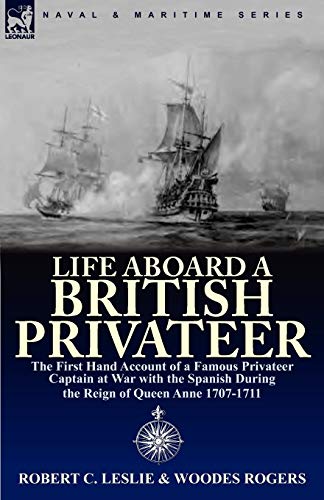 LEONAUR

NAVAL & MARITIME SERIES

LIFE ABOARD A BRITISH PRIVATEER

The First Hand Account of a Famous Privateer Captain at War with the Spanish During the Reign of Queen Anne 1707-1711

ROBERT C. LESLIE & WOODES ROGERS